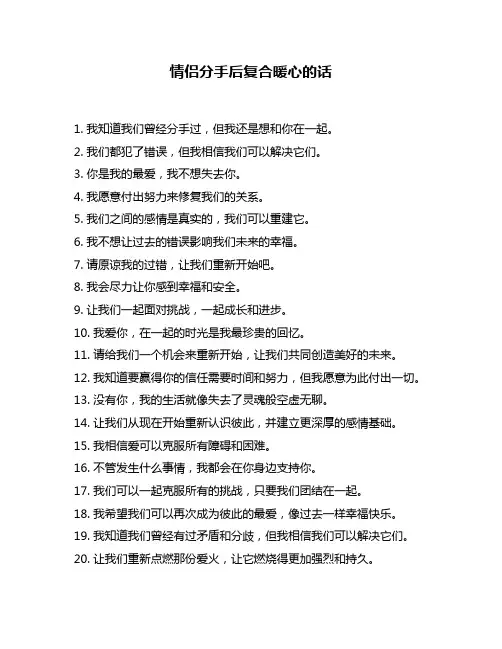 情侣分手后复合暖心的话

1. 我知道我们曾经分手过，但我还是想和你在一起。

2. 我们都犯了错误，但我相信我们可以解决它们。

3. 你是我的最爱，我不想失去你。

4. 我愿意付出努力来修复我们的关系。

5. 我们之间的感情是真实的，我们可以重建它。

6. 我不想让过去的错误影响我们未来的幸福。

7. 请原谅我的过错，让我们重新开始吧。

8. 我会尽力让你感到幸福和安全。

9. 让我们一起面对挑战，一起成长和进步。

10. 我爱你，在一起的时光是我最珍贵的回忆。

11. 请给我们一个机会来重新开始，让我们共同创造美好的未来。

12. 我知道要赢得你的信任需要时间和努力，但我愿意为此付出一切。

13. 没有你，我的生活就像失去了灵魂般空虚无聊。

14. 让我们从现在开始重新认识彼此，并建立更深厚的感情基础。

15. 我相信爱可以克服所有障碍和困难。

16. 不管发生什么事情，我都会在你身边支持你。

17. 我们可以一起克服所有的挑战，只要我们团结在一起。

18. 我希望我们可以再次成为彼此的最爱，像过去一样幸福快乐。

19. 我知道我们曾经有过矛盾和分歧，但我相信我们可以解决它们。

20. 让我们重新点燃那份爱火，让它燃烧得更加强烈和持久。